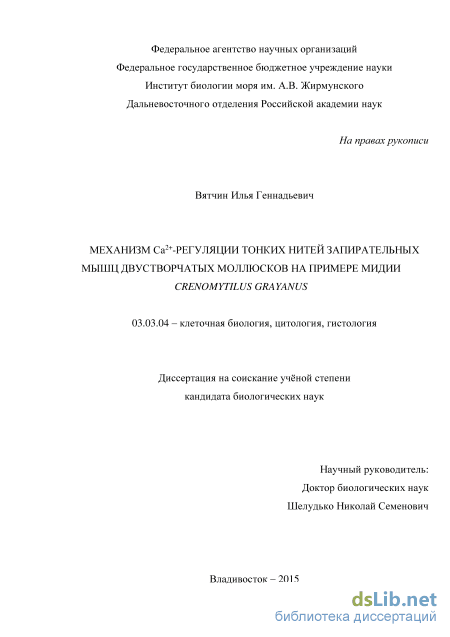 Федеральное агентство научных организаций
Федеральное государственное бюджетное учреждение науки
Институт биологии моря им. А.В. Жирмунского
Дальневосточного отделения Российской академии наук

На правах рукописи

Вятчин Илья Геннадьевич

МЕХАНИЗМ $Ca^{2+}$-РЕГУЛЯЦИИ ТОНКИХ НИТЕЙ ЗАПИРАТЕЛЬНЫХ МЫШЦ ДВУСТВОРЧАТЫХ МОЛЛЮСКОВ НА ПРИМЕРЕ МИДИИ CRENOMYTILUS GRAYANUS

03.03.04 – клеточная биология, цитология, гистология

Диссертация на соискание учёной степени
кандидата биологических наук

Научный руководитель:
Доктор биологических наук
Шелудько Николай Семенович

Владивосток – 2015

dsLib.net
библиотека диссертаций